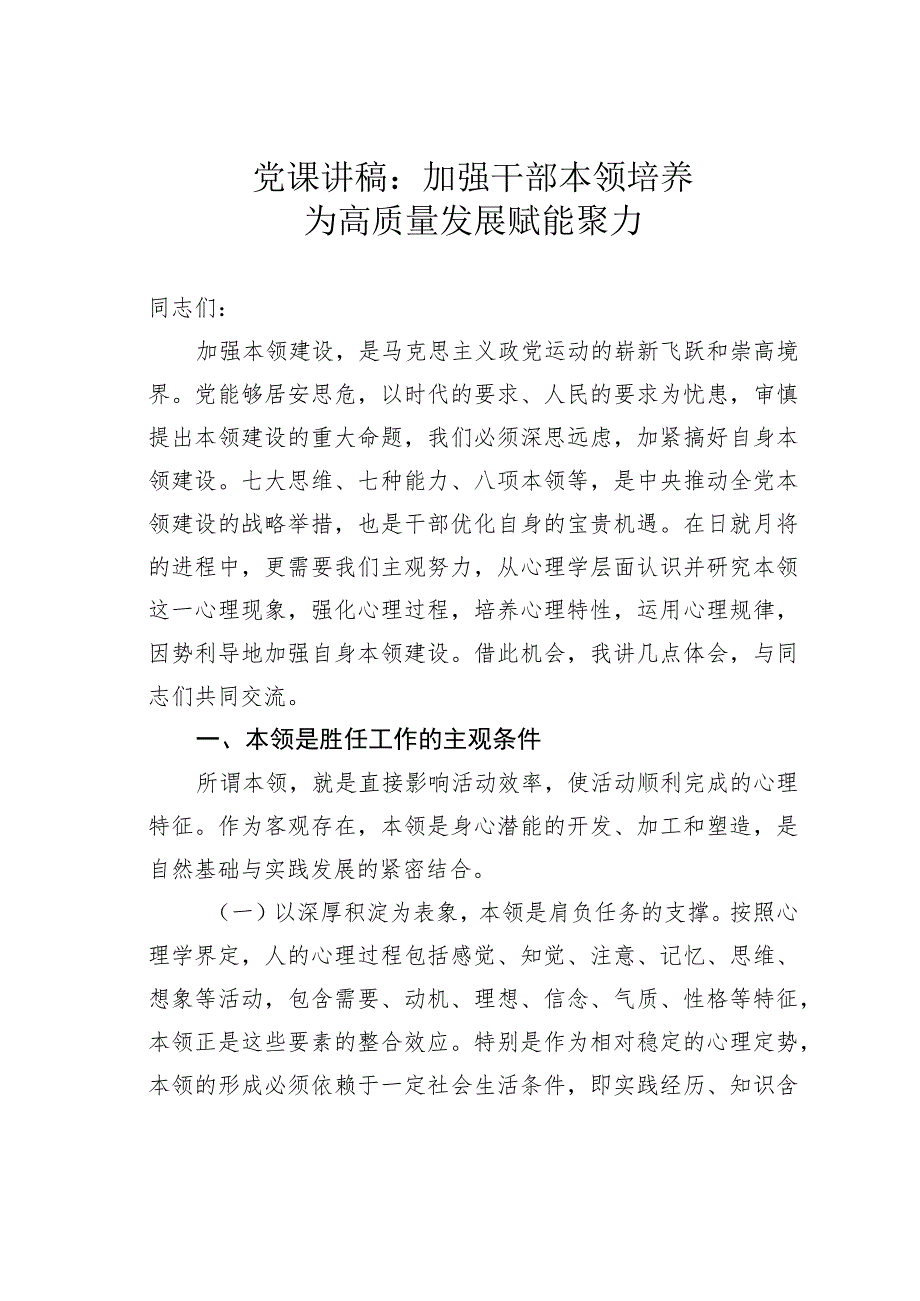 党课讲稿：加强干部本领培养
为高质量发展赋能聚力

同志们：

加强本领建设，是马克思主义政党运动的崭新飞跃和崇高境界。党能够居安思危，以时代的要求、人民的要求为忧患，审慎提出本领建设的重大命题，我们必须深思远虑，加紧搞好自身本领建设。七大思维、七种能力、八项本领等，是中央推动全党本领建设的战略举措，也是干部优化自身的宝贵机遇。在日就月将的进程中，更需要我们主观努力，从心理学层面认识并研究本领这一心理现象，强化心理过程，培养心理特性，运用心理规律，因势利导地加强自身本领建设。借此机会，我讲几点体会，与同志们共同交流。

一、本领是胜任工作的主观条件

所谓本领，就是直接影响活动效率，使活动顺利完成的心理特征。作为客观存在，本领是身心潜能的开发、加工和塑造，是自然基础与实践发展的紧密结合。

（一）以深厚积淀为表象，本领是肩负任务的支撑。按照心理学界定，人的心理过程包括感觉、知觉、注意、记忆、思维、想象等活动，包含需要、动机、理想、信念、气质、性格等特征，本领正是这些要素的整合效应。特别是作为相对稳定的心理定势，本领的形成必须依赖于一定社会生活条件，即实践经历、知识含